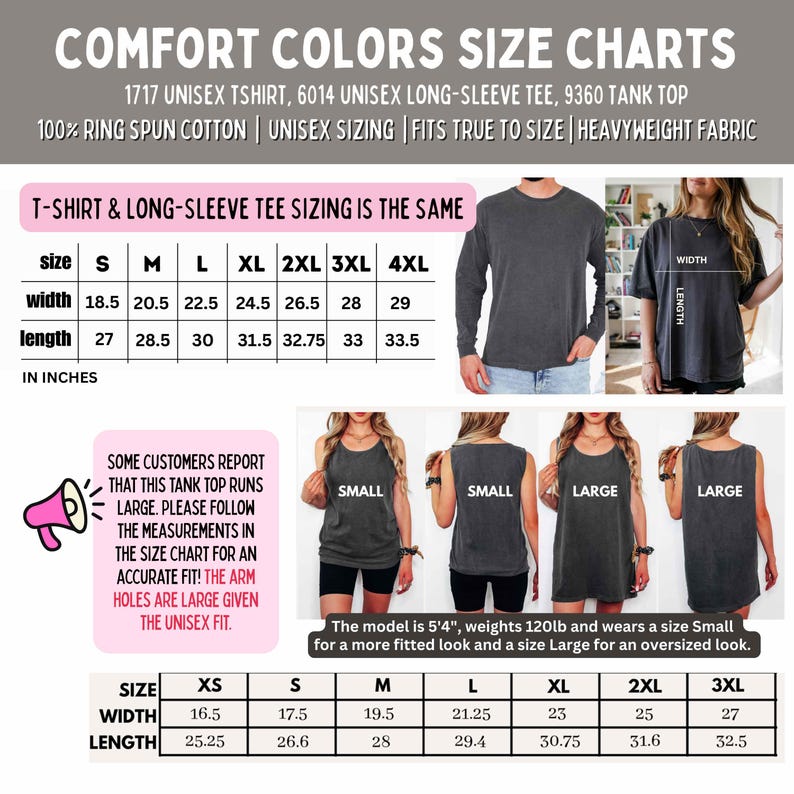 COMFORT COLORS SIZE CHARTS

1717 UNISEX TSHIRT, 6014 UNISEX LONG-SLEEVE TEE, 9360 TANK TOP

100% RING SPUN COTTON | UNISEX SIZING | FITS TRUE TO SIZE | HEAVYWEIGHT FABRIC

T-SHIRT & LONG-SLEEVE TEE SIZING IS THE SAME

| size | S | M | L | XL | 2XL | 3XL | 4XL |
|---|---|---|---|---|---|---|---|
| width | 18.5 | 20.5 | 22.5 | 24.5 | 26.5 | 28 | 29 |
| length | 27 | 28.5 | 30 | 31.5 | 32.75 | 33 | 33.5 |

IN INCHES

WIDTH

LENGTH

SOME CUSTOMERS REPORT THAT THIS TANK TOP RUNS LARGE. PLEASE FOLLOW THE MEASUREMENTS IN THE SIZE CHART FOR AN ACCURATE FIT! THE ARM HOLES ARE LARGE GIVEN THE UNISEX FIT.

SMALL

SMALL

LARGE

LARGE

The model is 5'4", weights 120lb and wears a size Small for a more fitted look and a size Large for an oversized look.

| SIZE | XS | S | M | L | XL | 2XL | 3XL |
|---|---|---|---|---|---|---|---|
| WIDTH | 16.5 | 17.5 | 19.5 | 21.25 | 23 | 25 | 27 |
| LENGTH | 25.25 | 26.6 | 28 | 29.4 | 30.75 | 31.6 | 32.5 |